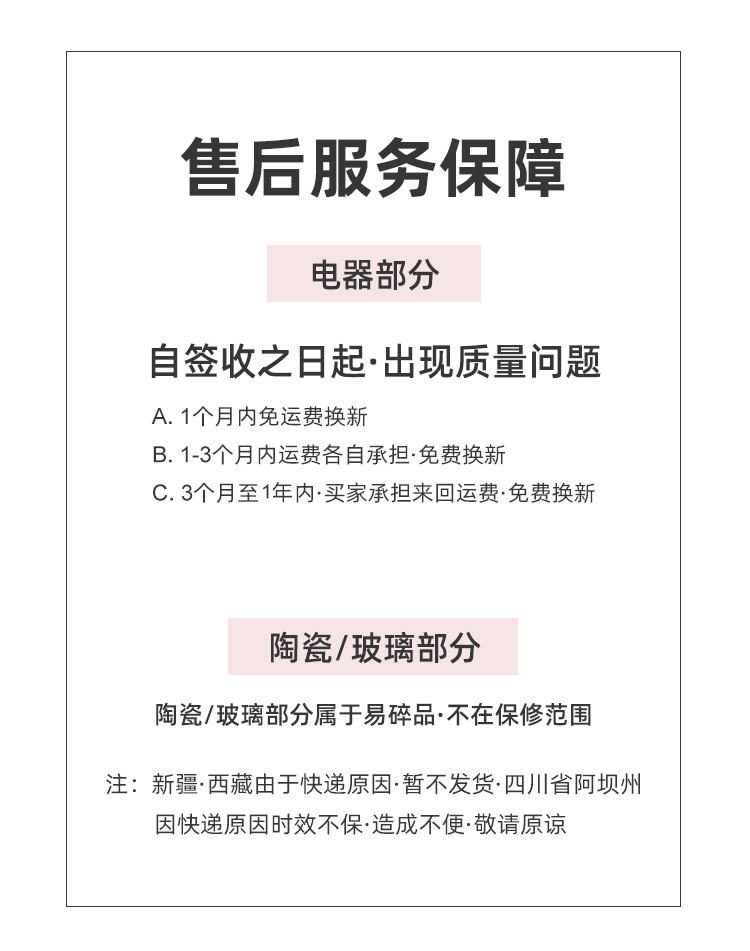 售后服务保障

电器部分

自签收之日起·出现质量问题

A. 1个月内免运费换新
B. 1-3个月内运费各自承担·免费换新
C. 3个月至1年内·买家承担来回运费·免费换新

陶瓷/玻璃部分

陶瓷/玻璃部分属于易碎品·不在保修范围

注：新疆·西藏由于快递原因·暂不发货·四川省阿坝州因快递原因时效不保·造成不便·敬请原谅